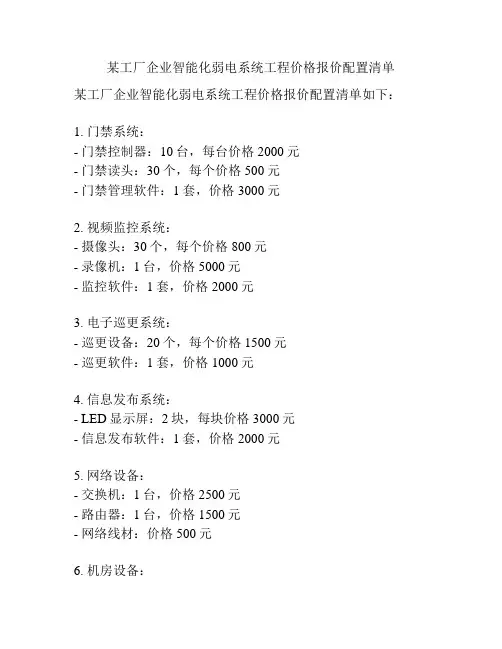 某工厂企业智能化弱电系统工程价格报价配置清单

某工厂企业智能化弱电系统工程价格报价配置清单如下：

1. 门禁系统：
- 门禁控制器：10 台，每台价格 2000 元
- 门禁读头：30 个，每个价格 500 元
- 门禁管理软件：1 套，价格 3000 元

2. 视频监控系统：
- 摄像头：30 个，每个价格 800 元
- 录像机：1 台，价格 5000 元
- 监控软件：1 套，价格 2000 元

3. 电子巡更系统：
- 巡更设备：20 个，每个价格 1500 元
- 巡更软件：1 套，价格 1000 元

4. 信息发布系统：
- LED 显示屏：2 块，每块价格 3000 元
- 信息发布软件：1 套，价格 2000 元

5. 网络设备：
- 交换机：1 台，价格 2500 元
- 路由器：1 台，价格 1500 元
- 网络线材：价格 500 元

6. 机房设备：